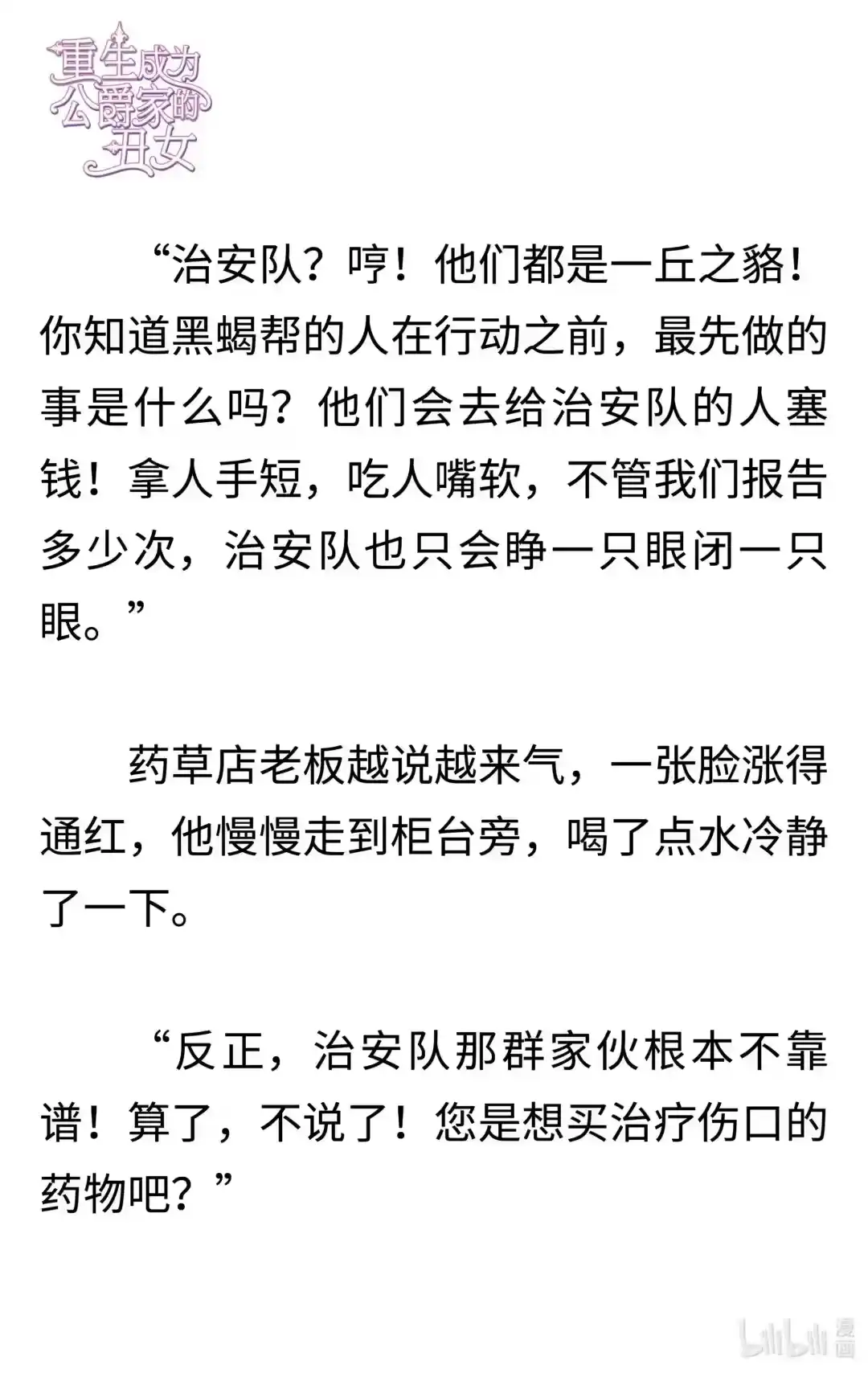 重生成为公爵家的丑女

“治安队？哼！他们都是一丘之貉！你知道黑蝎帮的人在行动之前，最先做的事是什么吗？他们会去给治安队的人塞钱！拿人手短，吃人嘴软，不管我们报告多少次，治安队也只会睁一只眼闭一只眼。”

药草店老板越说越来气，一张脸涨得通红，他慢慢走到柜台旁，喝了点水冷静了一下。

“反正，治安队那群家伙根本不靠谱！算了，不说了！您是想买治疗伤口的药物吧？”

bilibili 漫画